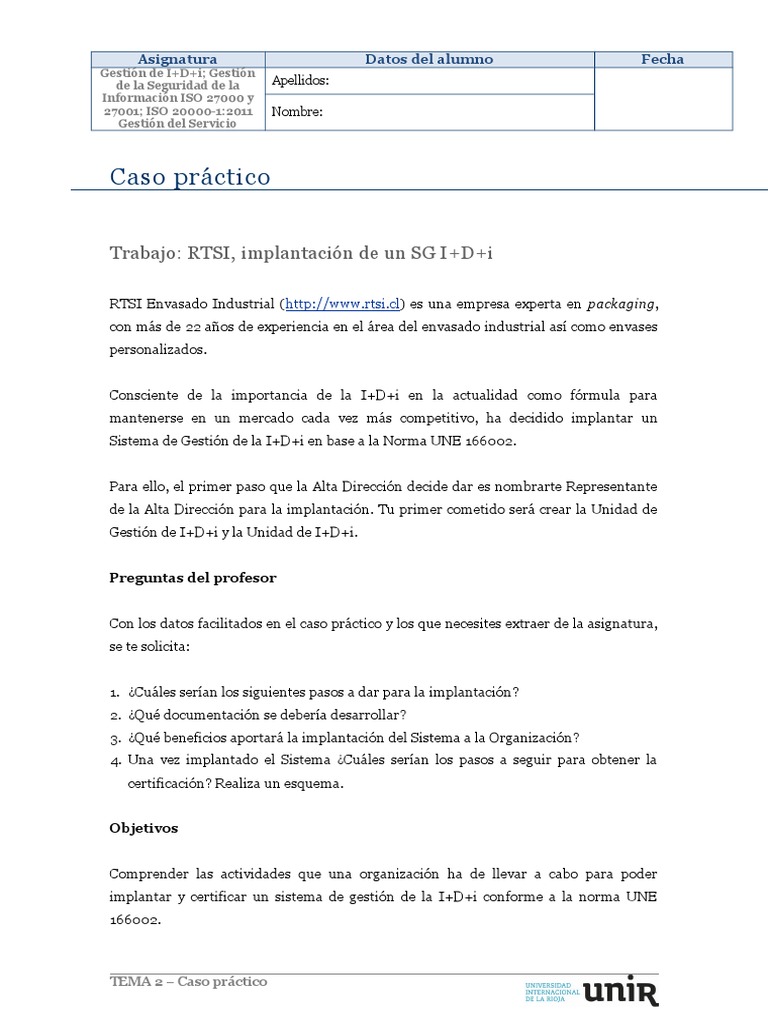 | Asignatura | Datos del alumno | Fecha |
|---|---|---|
| Gestión de I+D+i; Gestión de la Seguridad de la Información ISO 27000 y 27001; ISO 20000-1:2011 Gestión del Servicio | Apellidos: | |
| | Nombre: | |

Caso práctico

Trabajo: RTSI, implantación de un SG I+D+i

RTSI Envasado Industrial (http://www.rtsi.cl) es una empresa experta en packaging, con más de 22 años de experiencia en el área del envasado industrial así como envases personalizados.

Consciente de la importancia de la I+D+i en la actualidad como fórmula para mantenerse en un mercado cada vez más competitivo, ha decidido implantar un Sistema de Gestión de la I+D+i en base a la Norma UNE 166002.

Para ello, el primer paso que la Alta Dirección decide dar es nombrarte Representante de la Alta Dirección para la implantación. Tu primer cometido será crear la Unidad de Gestión de I+D+i y la Unidad de I+D+i.

Preguntas del profesor

Con los datos facilitados en el caso práctico y los que necesites extraer de la asignatura, se te solicita:

1. ¿Cuáles serían los siguientes pasos a dar para la implantación?
2. ¿Qué documentación se debería desarrollar?
3. ¿Qué beneficios aportará la implantación del Sistema a la Organización?
4. Una vez implantado el Sistema ¿Cuáles serían los pasos a seguir para obtener la certificación? Realiza un esquema.

Objetivos

Comprender las actividades que una organización ha de llevar a cabo para poder implantar y certificar un sistema de gestión de la I+D+i conforme a la norma UNE 166002.

TEMA 2 – Caso práctico

UNIVERSIDAD INTERNACIONAL DE LA RIOJA unir